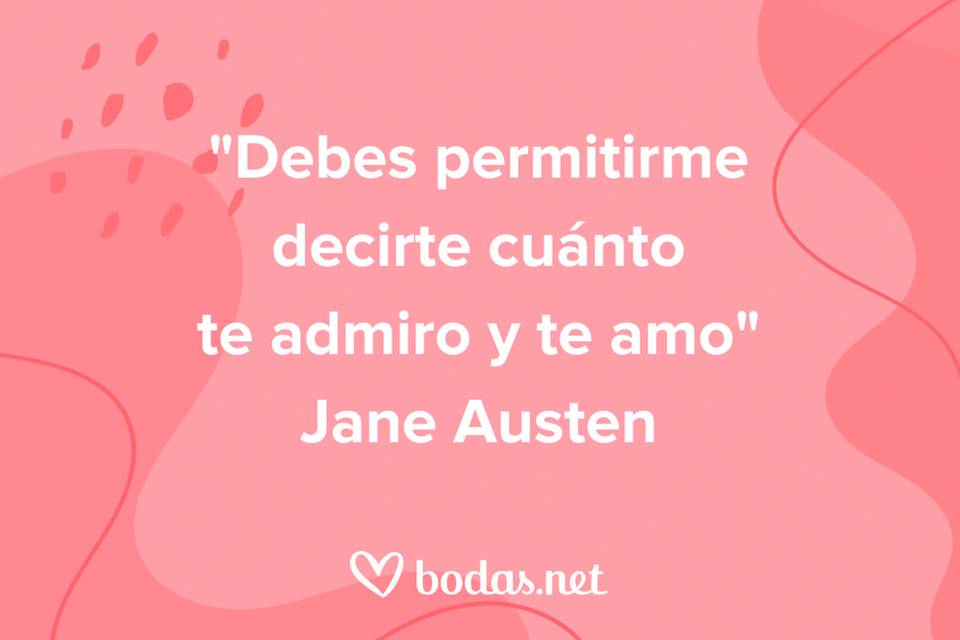 "Debes permitirme decirte cuánto te admiro y te amo"
Jane Austen

bodas.net